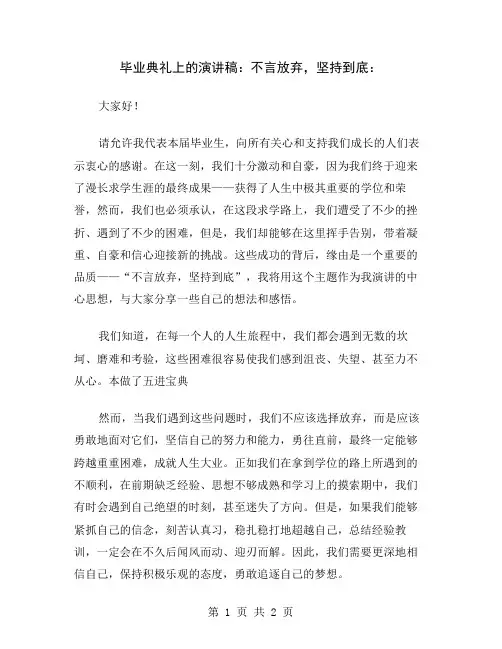 毕业典礼上的演讲稿：不言放弃，坚持到底：

大家好！

请允许我代表本届毕业生，向所有关心和支持我们成长的人们表示衷心的感谢。在这一刻，我们十分激动和自豪，因为我们终于迎来了漫长求学生涯的最终成果——获得了人生中极其重要的学位和荣誉，然而，我们也必须承认，在这段求学路上，我们遭受了不少的挫折、遇到了不少的困难，但是，我们却能够在这里挥手告别，带着凝重、自豪和信心迎接新的挑战。这些成功的背后，缘由是一个重要的品质——“不言放弃，坚持到底”，我将用这个主题作为我演讲的中心思想，与大家分享一些自己的想法和感悟。

我们知道，在每一个人的人生旅程中，我们都会遇到无数的坎坷、磨难和考验，这些困难很容易使我们感到沮丧、失望、甚至力不从心。本做了五进宝典

然而，当我们遇到这些问题时，我们不应该选择放弃，而是应该勇敢地面对它们，坚信自己的努力和能力，勇往直前，最终一定能够跨越重重困难，成就人生大业。正如我们在拿到学位的路上所遇到的不顺利，在前期缺乏经验、思想不够成熟和学习上的摸索期中，我们有时会遇到自己绝望的时刻，甚至迷失了方向。但是，如果我们能够紧抓自己的信念，刻苦认真习，稳扎稳打地超越自己，总结经验教训，一定会在不久后闻风而动、迎刃而解。因此，我们需要更深地相信自己，保持积极乐观的态度，勇敢追逐自己的梦想。

第 1 页 共 2 页